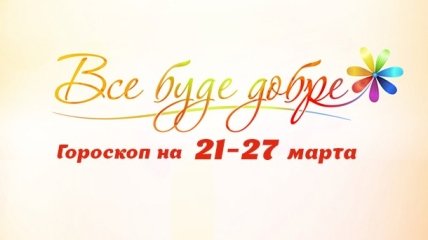 Все буде добре

Гороскоп на 21-27 марта